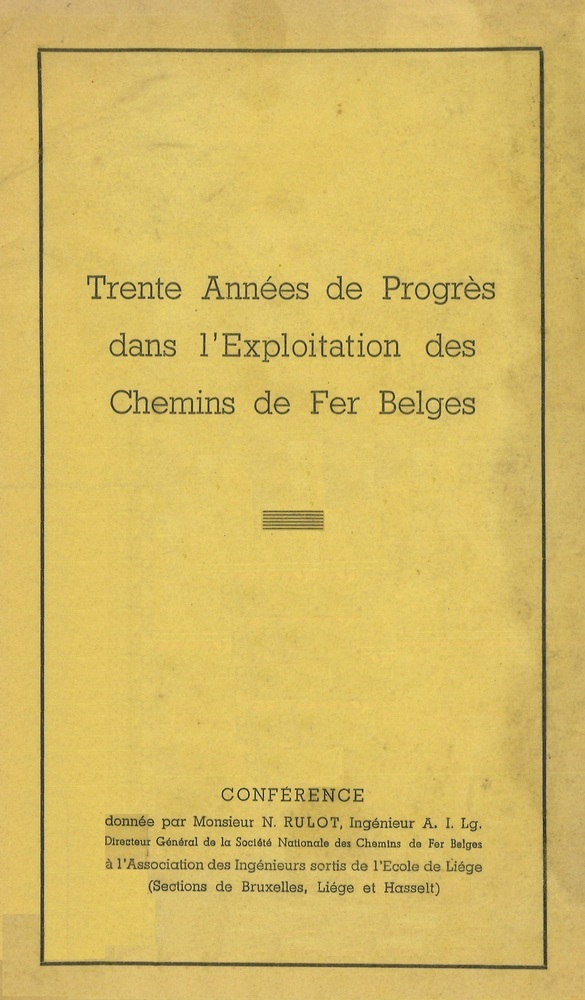 Trente Années de Progrès
dans l'Exploitation des
Chemins de Fer Belges

CONFÉRENCE
donnée par Monsieur N. RULOT, Ingénieur A. I. Lg.
Directeur Général de la Société Nationale des Chemins de Fer Belges
à l'Association des Ingénieurs sortis de l'Ecole de Liége
(Sections de Bruxelles, Liége et Hasselt)